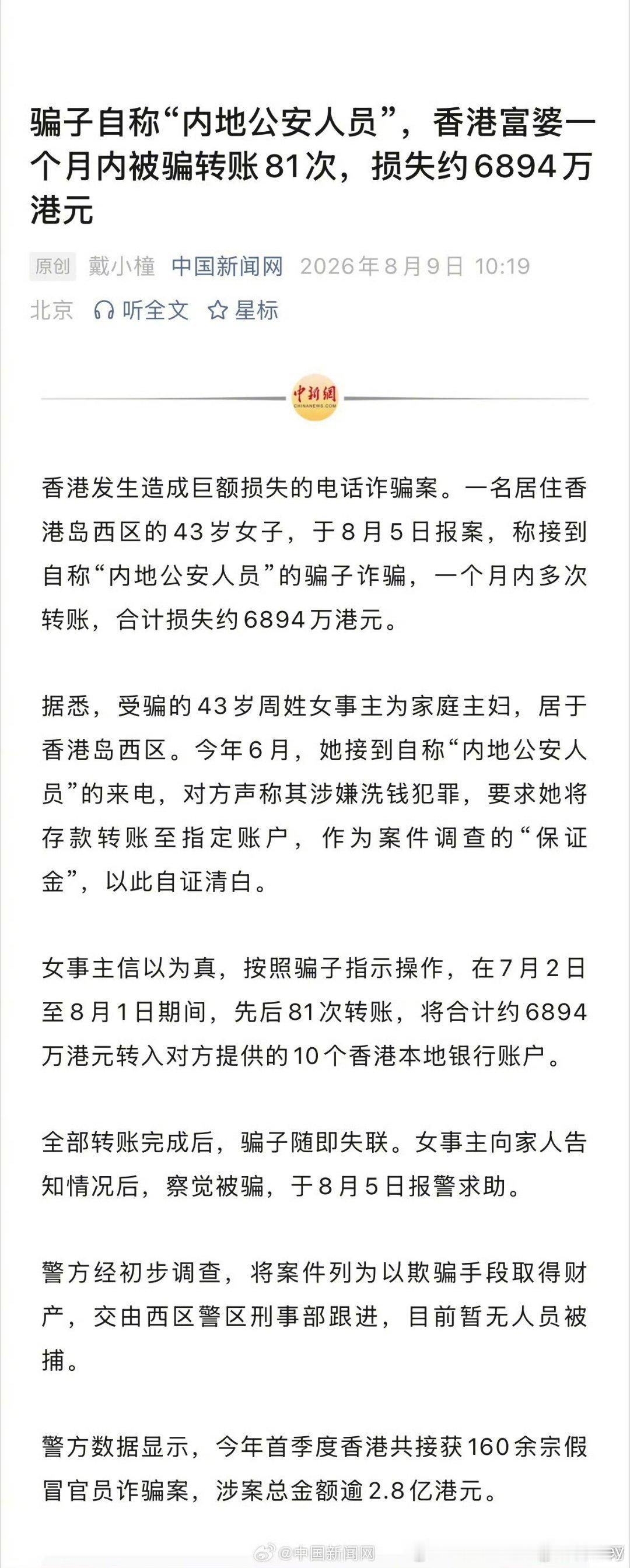 骗子自称“内地公安人员”，香港富婆一个月内被骗转账81次，损失约6894万港元

原创 戴小橦 中国新闻网 2026年8月9日 10:19 北京 听全文 星标

中新網
CHINANEWS.COM

香港发生造成巨额损失的电话诈骗案。一名居住香港岛西区的43岁女子，于8月5日报案，称接到自称“内地公安人员”的骗子诈骗，一个月内多次转账，合计损失约6894万港元。

据悉，受骗的43岁周姓女事主为家庭主妇，居于香港岛西区。今年6月，她接到自称“内地公安人员”的来电，对方声称其涉嫌洗钱犯罪，要求她将存款转账至指定账户，作为案件调查的“保证金”，以此自证清白。

女事主信以为真，按照骗子指示操作，在7月2日至8月1日期间，先后81次转账，将合计约6894万港元转入对方提供的10个香港本地银行账户。

全部转账完成后，骗子随即失联。女事主向家人告知情况后，察觉被骗，于8月5日报警求助。

警方经初步调查，将案件列为以欺骗手段取得财产，交由西区警区刑事部跟进，目前暂无人员被捕。

警方数据显示，今年首季度香港共接获160余宗假冒官员诈骗案，涉案总金额逾2.8亿港元。

@中国新闻网